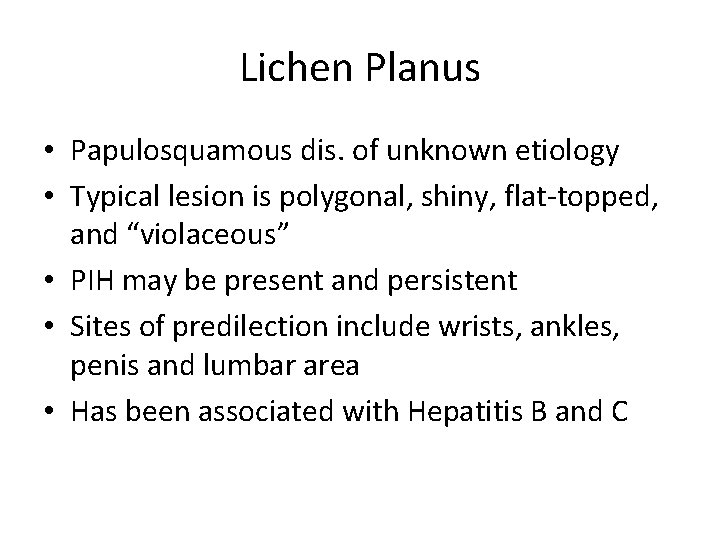 Lichen Planus

• Papulosquamous dis. of unknown etiology
• Typical lesion is polygonal, shiny, flat-topped, and “violaceous”
• PIH may be present and persistent
• Sites of predilection include wrists, ankles, penis and lumbar area
• Has been associated with Hepatitis B and C